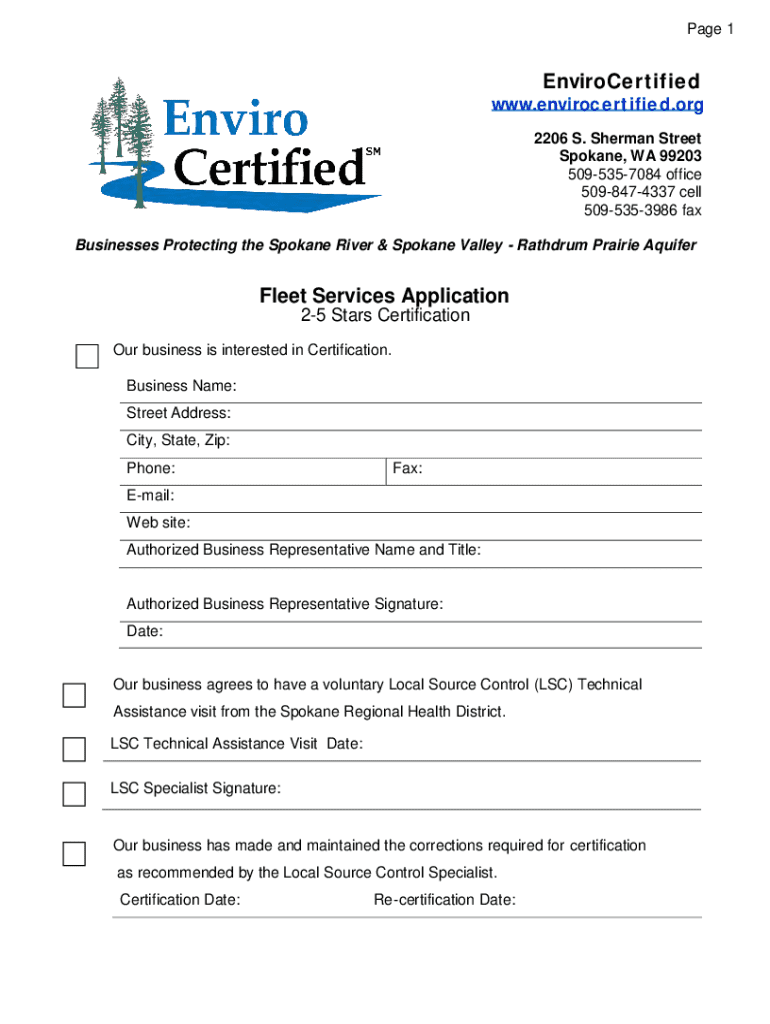 Page 1

Enviro Certified SM

EnviroCertified
www.envirocertified.org
2206 S. Sherman Street
Spokane, WA 99203
509-535-7084 office
509-847-4337 cell
509-535-3986 fax

Businesses Protecting the Spokane River & Spokane Valley - Rathdrum Prairie Aquifer

Fleet Services Application
2-5 Stars Certification

Our business is interested in Certification.

Business Name:
Street Address:
City, State, Zip:
Phone:
Fax:
E-mail:
Web site:
Authorized Business Representative Name and Title:

Authorized Business Representative Signature:
Date:

Our business agrees to have a voluntary Local Source Control (LSC) Technical Assistance visit from the Spokane Regional Health District.

LSC Technical Assistance Visit Date:

LSC Specialist Signature:

Our business has made and maintained the corrections required for certification as recommended by the Local Source Control Specialist.

Certification Date:
Re-certification Date: